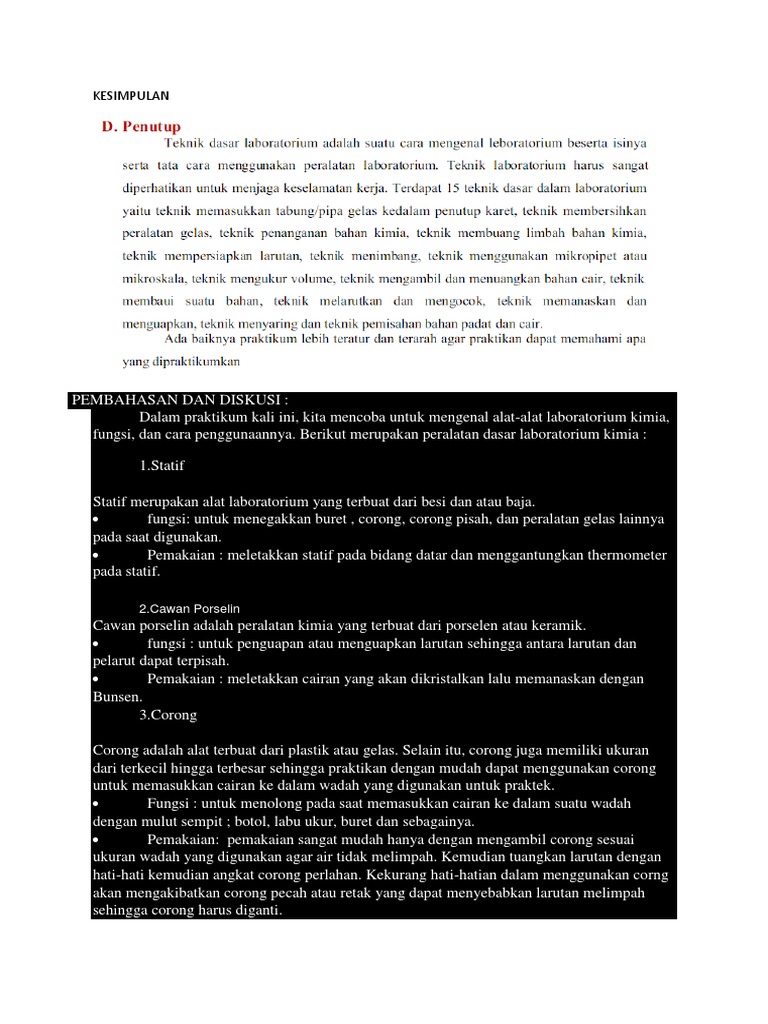 KESIMPULAN

D. Penutup

Teknik dasar laboratorium adalah suatu cara mengenal leboratorium beserta isinya serta tata cara menggunakan peralatan laboratorium. Teknik laboratorium harus sangat diperhatikan untuk menjaga keselamatan kerja. Terdapat 15 teknik dasar dalam laboratorium yaitu teknik memasukkan tabung/pipa gelas kedalam penutup karet, teknik membersihkan peralatan gelas, teknik penanganan bahan kimia, teknik membuang limbah bahan kimia, teknik mempersiapkan larutan, teknik menimbang, teknik menggunakan mikropipet atau mikroskala, teknik mengukur volume, teknik mengambil dan menuangkan bahan cair, teknik membaui suatu bahan, teknik melarutkan dan mengocok, teknik memanaskan dan menguapkan, teknik menyaring dan teknik pemisahan bahan padat dan cair.

Ada baiknya praktikum lebih teratur dan terarah agar praktikan dapat memahami apa yang dipraktikumkan

PEMBAHASAN DAN DISKUSI :

Dalam praktikum kali ini, kita mencoba untuk mengenal alat-alat laboratorium kimia, fungsi, dan cara penggunaannya. Berikut merupakan peralatan dasar laboratorium kimia :

1.Statif

Statif merupakan alat laboratorium yang terbuat dari besi dan atau baja.
• fungsi: untuk menegakkan buret , corong, corong pisah, dan peralatan gelas lainnya pada saat digunakan.
• Pemakaian : meletakkan statif pada bidang datar dan menggantungkan thermometer pada statif.

2.Cawan Porselin
Cawan porselin adalah peralatan kimia yang terbuat dari porselen atau keramik.
• fungsi : untuk penguapan atau menguapkan larutan sehingga antara larutan dan pelarut dapat terpisah.
• Pemakaian : meletakkan cairan yang akan dikristalkan lalu memanaskan dengan Bunsen.

3.Corong

Corong adalah alat terbuat dari plastik atau gelas. Selain itu, corong juga memiliki ukuran dari terkecil hingga terbesar sehingga praktikan dengan mudah dapat menggunakan corong untuk memasukkan cairan ke dalam wadah yang digunakan untuk praktek.
• Fungsi : untuk menolong pada saat memasukkan cairan ke dalam suatu wadah dengan mulut sempit ; botol, labu ukur, buret dan sebagainya.
• Pemakaian: pemakaian sangat mudah hanya dengan mengambil corong sesuai ukuran wadah yang digunakan agar air tidak melimpah. Kemudian tuangkan larutan dengan hati-hati kemudian angkat corong perlahan. Kekurang hati-hatian dalam menggunakan corng akan mengakibatkan corong pecah atau retak yang dapat menyebabkan larutan melimpah sehingga corong harus diganti.